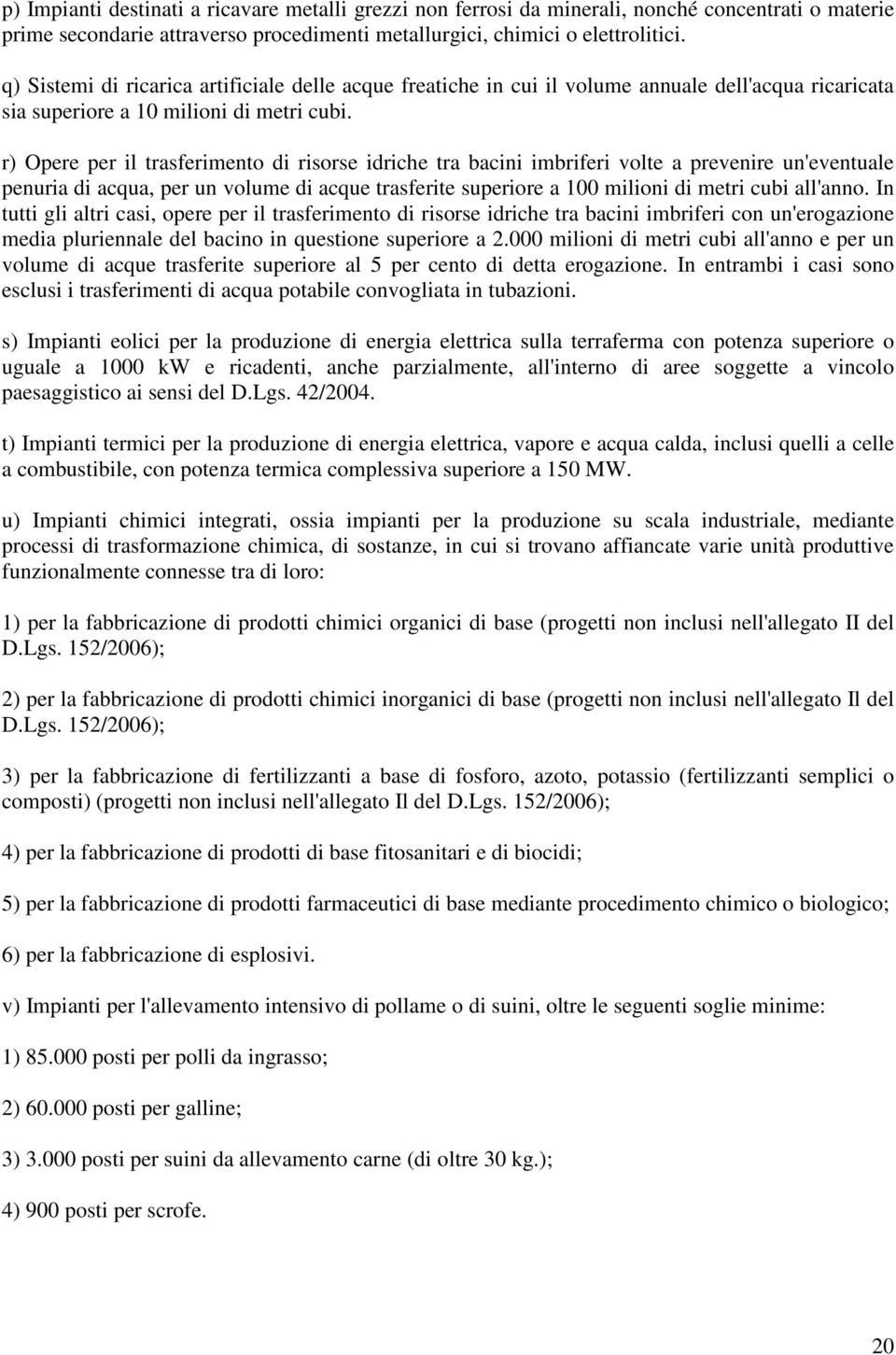 p) Impianti destinati a ricavare metalli grezzi non ferrosi da minerali, nonché concentrati o materie prime secondarie attraverso procedimenti metallurgici, chimici o elettrolitici.

q) Sistemi di ricarica artificiale delle acque freatiche in cui il volume annuale dell'acqua ricaricata sia superiore a 10 milioni di metri cubi.

r) Opere per il trasferimento di risorse idriche tra bacini imbriferi volte a prevenire un'eventuale penuria di acqua, per un volume di acque trasferite superiore a 100 milioni di metri cubi all'anno. In tutti gli altri casi, opere per il trasferimento di risorse idriche tra bacini imbriferi con un'erogazione media pluriennale del bacino in questione superiore a 2.000 milioni di metri cubi all'anno e per un volume di acque trasferite superiore al 5 per cento di detta erogazione. In entrambi i casi sono esclusi i trasferimenti di acqua potabile convogliata in tubazioni.

s) Impianti eolici per la produzione di energia elettrica sulla terraferma con potenza superiore o uguale a 1000 kW e ricadenti, anche parzialmente, all'interno di aree soggette a vincolo paesaggistico ai sensi del D.Lgs. 42/2004.

t) Impianti termici per la produzione di energia elettrica, vapore e acqua calda, inclusi quelli a celle a combustibile, con potenza termica complessiva superiore a 150 MW.

u) Impianti chimici integrati, ossia impianti per la produzione su scala industriale, mediante processi di trasformazione chimica, di sostanze, in cui si trovano affiancate varie unità produttive funzionalmente connesse tra di loro:

1) per la fabbricazione di prodotti chimici organici di base (progetti non inclusi nell'allegato II del D.Lgs. 152/2006);

2) per la fabbricazione di prodotti chimici inorganici di base (progetti non inclusi nell'allegato Il del D.Lgs. 152/2006);

3) per la fabbricazione di fertilizzanti a base di fosforo, azoto, potassio (fertilizzanti semplici o composti) (progetti non inclusi nell'allegato Il del D.Lgs. 152/2006);

4) per la fabbricazione di prodotti di base fitosanitari e di biocidi;

5) per la fabbricazione di prodotti farmaceutici di base mediante procedimento chimico o biologico;

6) per la fabbricazione di esplosivi.

v) Impianti per l'allevamento intensivo di pollame o di suini, oltre le seguenti soglie minime:

1) 85.000 posti per polli da ingrasso;

2) 60.000 posti per galline;

3) 3.000 posti per suini da allevamento carne (di oltre 30 kg.);

4) 900 posti per scrofe.

20